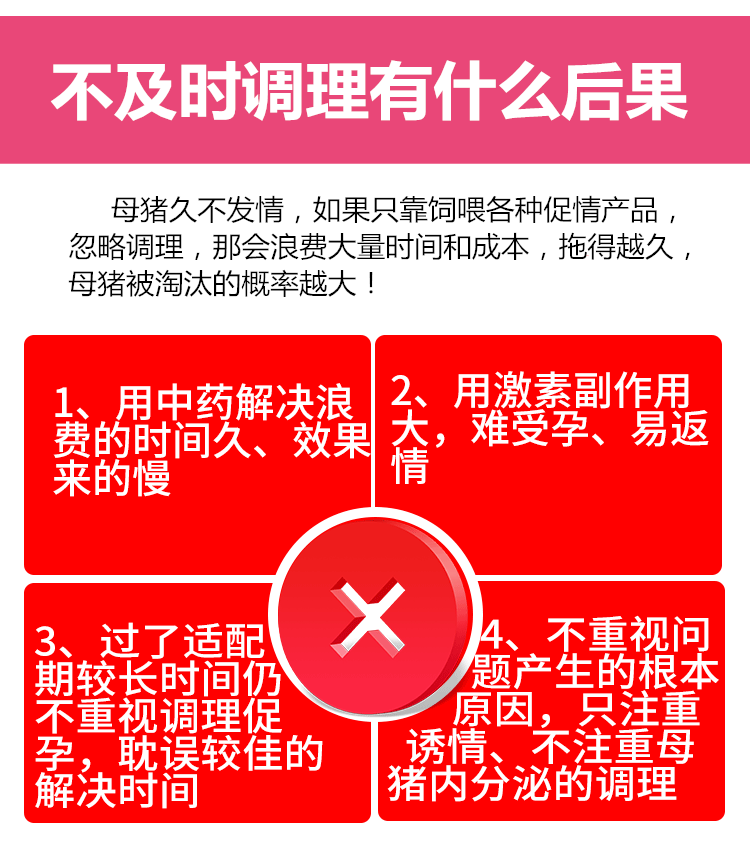 不及时调理有什么后果

母猪久不发情，如果只靠饲喂各种促情产品，忽略调理，那会浪费大量时间和成本，拖得越久，母猪被淘汰的概率越大！

1、用中药解决浪费的时间久、效果来的慢

2、用激素副作用大，难受孕、易返情

3、过了适配期较长时间仍不重视调理促孕，耽误较佳的解决时间

4、不重视问题产生的根本原因，只注重诱情、不注重母猪内分泌的调理